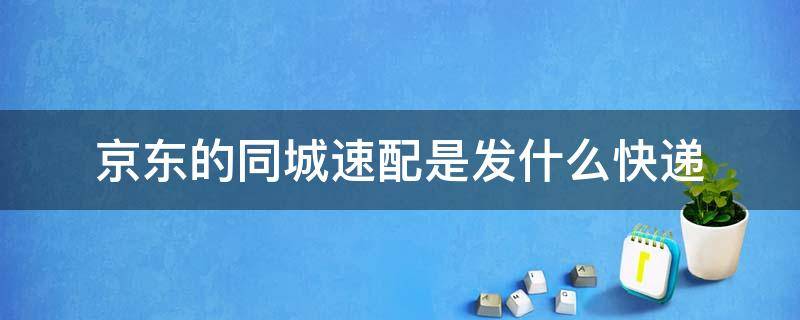 京东的同城速配是发什么快递